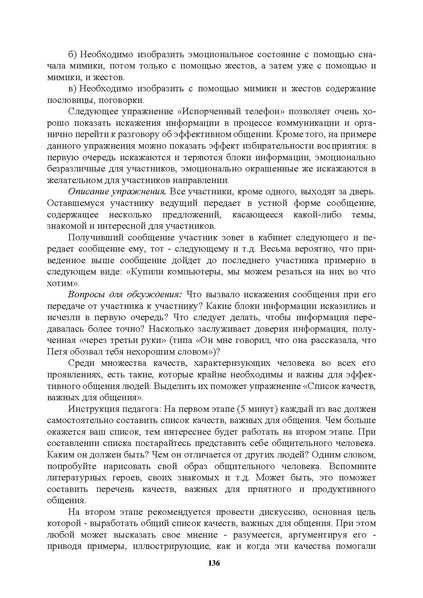 б) Необходимо изобразить эмоциональное состояние с помощью сначала мимики, потом только с помощью жестов, а затем уже с помощью и мимики, и жестов.

в) Необходимо изобразить с помощью мимики и жестов содержание пословицы, поговорки.

Следующее упражнение «Испорченный телефон» позволяет очень хорошо показать искажения информации в процессе коммуникации и органично перейти к разговору об эффективном общении. Кроме того, на примере данного упражнения можно показать эффект избирательного восприятия: в первую очередь искажаются и теряются блоки информации, эмоционально безразличные для участников, эмоционально окрашенные же искажаются в желательном для участников направлении.

Описание упражнения. Все участники, кроме одного, выходят за дверь. Оставшемуся участнику ведущий передает в устной форме сообщение, содержащее несколько предложений, касающееся какой-либо темы, знакомой и интересной для участников.

Получивший сообщение участник зовет в кабинет следующего и передает сообщение ему, тот - следующему и т.д. Весьма вероятно, что приведенное выше сообщение дойдет до последнего участника примерно в следующем виде: «Купили компьютеры, мы можем резаться на них во что хотим».

Вопросы для обсуждения: Что вызвало искажения сообщения при его передаче от участника к участнику? Какие блоки информации исказились и исчезли в первую очередь? Что следует делать, чтобы информация передавалась более точно? Насколько заслуживает доверия информация, полученная «через третьи руки» (типа «Он мне говорил, что она рассказала, что Петя обозвал тебя нехорошим словом»)?

Среди множества качеств, характеризующих человека во всех его проявлениях, есть такие, которые крайне необходимы и важны для эффективного общения людей. Выделить их поможет упражнение «Список качеств, важных для общения».

Инструкция педагога: На первом этапе (5 минут) каждый из вас должен самостоятельно составить список качеств, важных для общения. Чем больше окажется ваш список, тем интереснее будет работать на втором этапе. При составлении списка постарайтесь представить себе общительного человека. Каким он должен быть? Чем он отличается от других людей? Одним словом, попробуйте нарисовать свой образ общительного человека. Вспомните литературных героев, своих знакомых и т.д. Может быть, это поможет составить перечень качеств, важных для приятного и продуктивного общения.

На втором этапе рекомендуется провести дискуссию, основная цель которой - выработать общий список качеств, важных для общения. При этом любой может высказать свое мнение - разумеется, аргументируя его - приводя примеры, иллюстрирующие, как и когда эти качества помогали

136